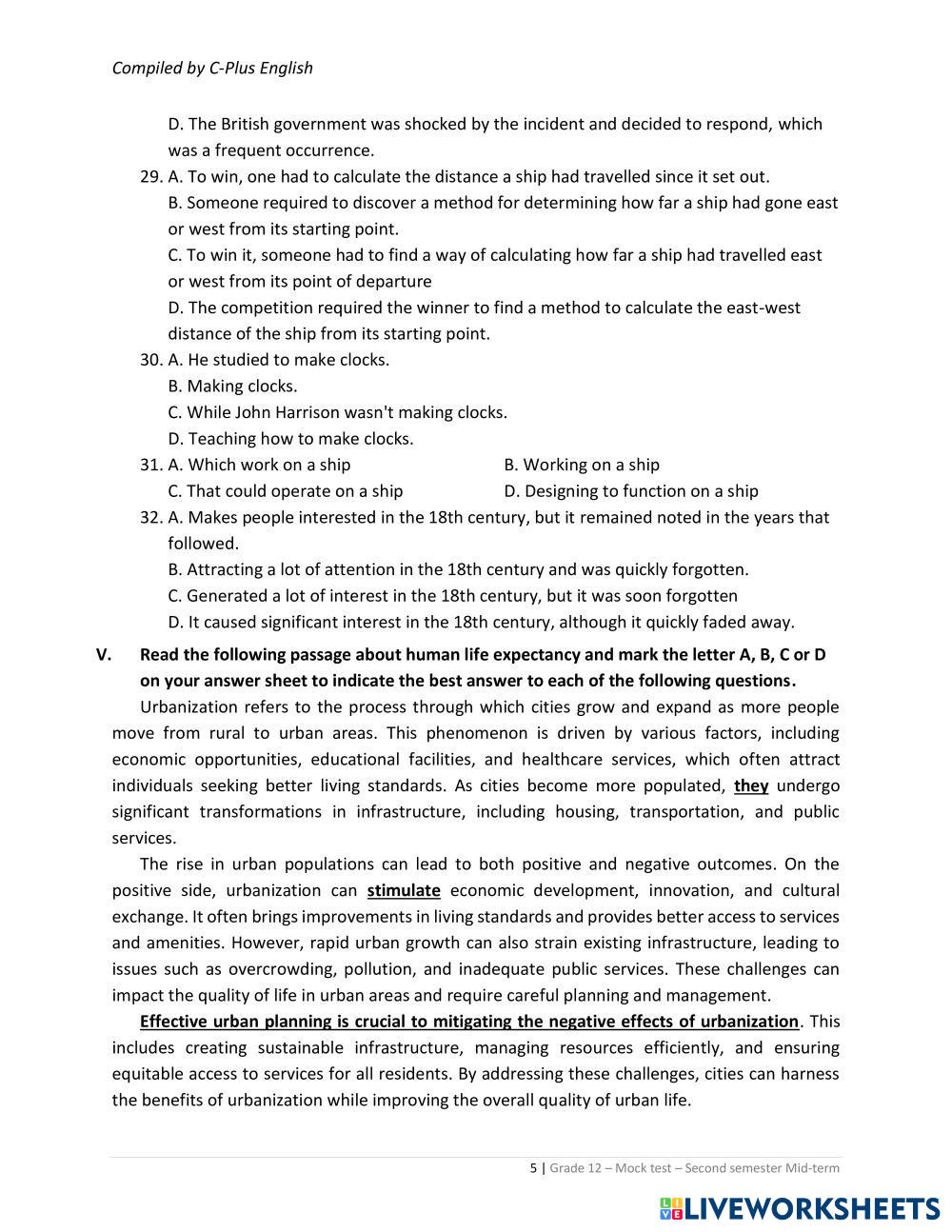 Compiled by C-Plus English

D. The British government was shocked by the incident and decided to respond, which was a frequent occurrence.

29. A. To win, one had to calculate the distance a ship had travelled since it set out.
B. Someone required to discover a method for determining how far a ship had gone east or west from its starting point.
C. To win it, someone had to find a way of calculating how far a ship had travelled east or west from its point of departure
D. The competition required the winner to find a method to calculate the east-west distance of the ship from its starting point.

30. A. He studied to make clocks.
B. Making clocks.
C. While John Harrison wasn't making clocks.
D. Teaching how to make clocks.

31. A. Which work on a ship
B. Working on a ship
C. That could operate on a ship
D. Designing to function on a ship

32. A. Makes people interested in the 18th century, but it remained noted in the years that followed.
B. Attracting a lot of attention in the 18th century and was quickly forgotten.
C. Generated a lot of interest in the 18th century, but it was soon forgotten
D. It caused significant interest in the 18th century, although it quickly faded away.

V. Read the following passage about human life expectancy and mark the letter A, B, C or D on your answer sheet to indicate the best answer to each of the following questions.

Urbanization refers to the process through which cities grow and expand as more people move from rural to urban areas. This phenomenon is driven by various factors, including economic opportunities, educational facilities, and healthcare services, which often attract individuals seeking better living standards. As cities become more populated, they undergo significant transformations in infrastructure, including housing, transportation, and public services.

The rise in urban populations can lead to both positive and negative outcomes. On the positive side, urbanization can stimulate economic development, innovation, and cultural exchange. It often brings improvements in living standards and provides better access to services and amenities. However, rapid urban growth can also strain existing infrastructure, leading to issues such as overcrowding, pollution, and inadequate public services. These challenges can impact the quality of life in urban areas and require careful planning and management.

Effective urban planning is crucial to mitigating the negative effects of urbanization. This includes creating sustainable infrastructure, managing resources efficiently, and ensuring equitable access to services for all residents. By addressing these challenges, cities can harness the benefits of urbanization while improving the overall quality of urban life.

5 | Grade 12 – Mock test – Second semester Mid-term

LIVEWORKSHEETS